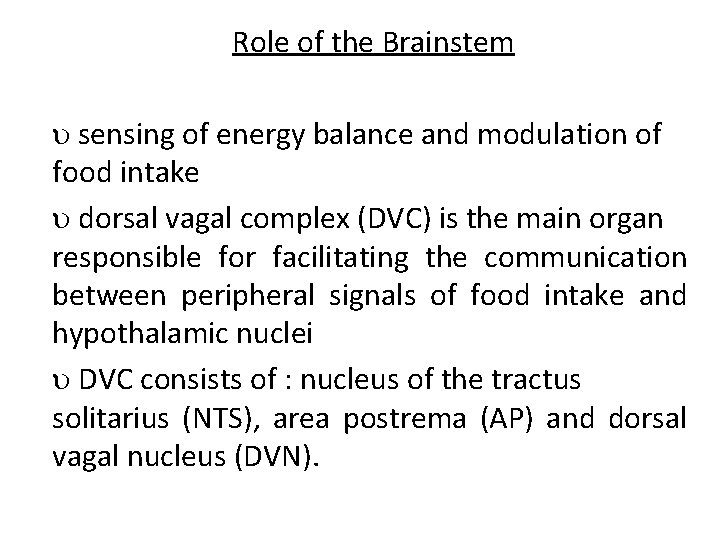 Role of the Brainstem

υ sensing of energy balance and modulation of food intake

υ dorsal vagal complex (DVC) is the main organ responsible for facilitating the communication between peripheral signals of food intake and hypothalamic nuclei

υ DVC consists of : nucleus of the tractus solitarius (NTS), area postrema (AP) and dorsal vagal nucleus (DVN).